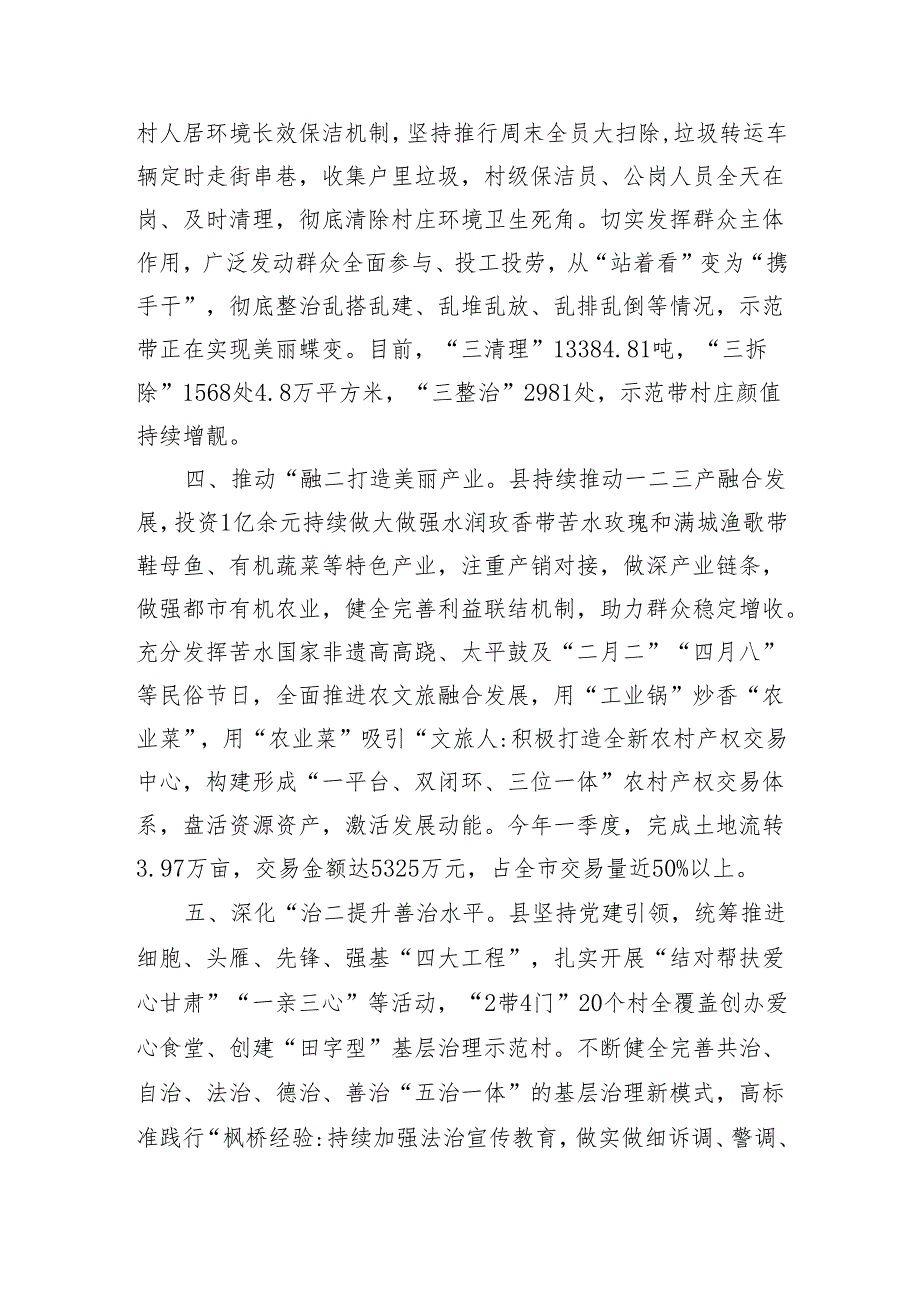 村人居环境长效保洁机制，坚持推行周末全员大扫除，垃圾转运车辆定时走街串巷，收集户里垃圾，村级保洁员、公岗人员全天在岗、及时清理，彻底清除村庄环境卫生死角。切实发挥群众主体作用，广泛发动群众全面参与、投工投劳，从“站着看”变为“携手干”，彻底整治乱搭乱建、乱堆乱放、乱排乱倒等情况，示范带正在实现美丽蝶变。目前，“三清理”13384.81吨，“三拆除”1568处4.8万平方米，“三整治”2981处，示范带村庄颜值持续增靓。

四、推动“融二打造美丽产业。县持续推动一二三产融合发展，投资1亿余元持续做大做强水润玫香带苦水玫瑰和满城渔歌带鞋母鱼、有机蔬菜等特色产业，注重产销对接，做深产业链条，做强都市有机农业，健全完善利益联结机制，助力群众稳定增收。充分发挥苦水国家非遗高高跷、太平鼓及“二月二”“四月八”等民俗节日，全面推进农文旅融合发展，用“工业锅”炒香“农业菜”，用“农业菜”吸引“文旅人:积极打造全新农村产权交易中心，构建形成“一平台、双闭环、三位一体”农村产权交易体系，盘活资源资产，激活发展动能。今年一季度，完成土地流转3.97万亩，交易金额达5325万元，占全市交易量近50%以上。

五、深化“治二提升善治水平。县坚持党建引领，统筹推进细胞、头雁、先锋、强基“四大工程”，扎实开展“结对帮扶爱心甘肃”“一亲三心”等活动，“2带4门”20个村全覆盖创办爱心食堂、创建“田字型”基层治理示范村。不断健全完善共治、自治、法治、德治、善治“五治一体”的基层治理新模式，高标准践行“枫桥经验:持续加强法治宣传教育，做实做细诉调、警调、